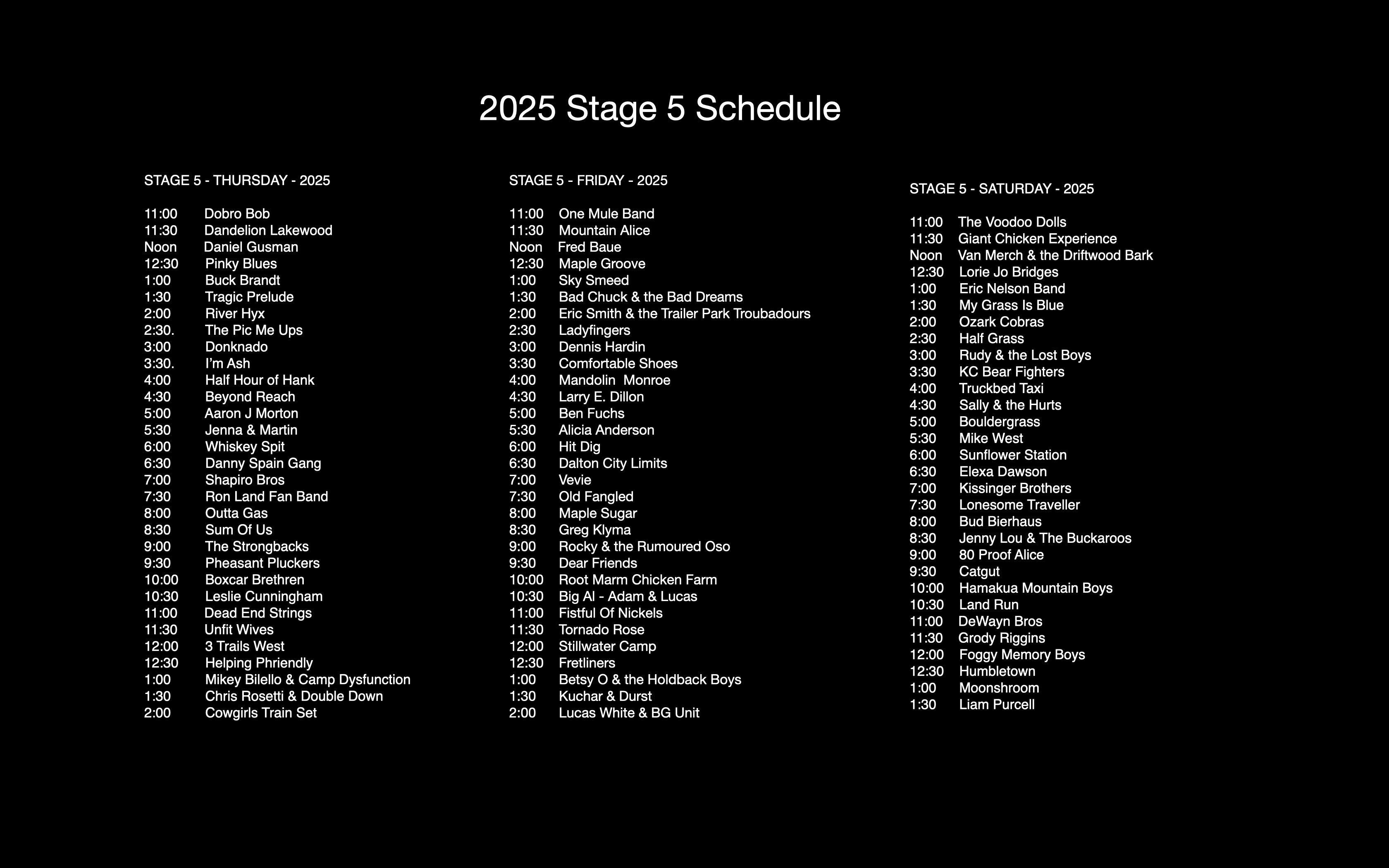 2025 Stage 5 Schedule

STAGE 5 - THURSDAY - 2025

11:00 Dobro Bob
11:30 Dandelion Lakewood
Noon Daniel Gusman
12:30 Pinky Blues
1:00 Buck Brandt
1:30 Tragic Prelude
2:00 River Hyx
2:30. The Pic Me Ups
3:00 Donknado
3:30. I'm Ash
4:00 Half Hour of Hank
4:30 Beyond Reach
5:00 Aaron J Morton
5:30 Jenna & Martin
6:00 Whiskey Spit
6:30 Danny Spain Gang
7:00 Shapiro Bros
7:30 Ron Land Fan Band
8:00 Outta Gas
8:30 Sum Of Us
9:00 The Strongbacks
9:30 Pheasant Pluckers
10:00 Boxcar Brethren
10:30 Leslie Cunningham
11:00 Dead End Strings
11:30 Unfit Wives
12:00 3 Trails West
12:30 Helping Phriendly
1:00 Mikey Bilello & Camp Dysfunction
1:30 Chris Rosetti & Double Down
2:00 Cowgirls Train Set

STAGE 5 - FRIDAY - 2025

11:00 One Mule Band
11:30 Mountain Alice
Noon Fred Baue
12:30 Maple Groove
1:00 Sky Smeed
1:30 Bad Chuck & the Bad Dreams
2:00 Eric Smith & the Trailer Park Troubadours
2:30 Ladyfingers
3:00 Dennis Hardin
3:30 Comfortable Shoes
4:00 Mandolin Monroe
4:30 Larry E. Dillon
5:00 Ben Fuchs
5:30 Alicia Anderson
6:00 Hit Dig
6:30 Dalton City Limits
7:00 Vevie
7:30 Old Fangled
8:00 Maple Sugar
8:30 Greg Klyma
9:00 Rocky & the Rumoured Oso
9:30 Dear Friends
10:00 Root Marm Chicken Farm
10:30 Big Al - Adam & Lucas
11:00 Fistful Of Nickels
11:30 Tornado Rose
12:00 Stillwater Camp
12:30 Fretliners
1:00 Betsy O & the Holdback Boys
1:30 Kuchar & Durst
2:00 Lucas White & BG Unit

STAGE 5 - SATURDAY - 2025

11:00 The Voodoo Dolls
11:30 Giant Chicken Experience
Noon Van Merch & the Driftwood Bark
12:30 Lorie Jo Bridges
1:00 Eric Nelson Band
1:30 My Grass Is Blue
2:00 Ozark Cobras
2:30 Half Grass
3:00 Rudy & the Lost Boys
3:30 KC Bear Fighters
4:00 Truckbed Taxi
4:30 Sally & the Hurts
5:00 Bouldergrass
5:30 Mike West
6:00 Sunflower Station
6:30 Elexa Dawson
7:00 Kissinger Brothers
7:30 Lonesome Traveller
8:00 Bud Bierhaus
8:30 Jenny Lou & The Buckaroos
9:00 80 Proof Alice
9:30 Catgut
10:00 Hamakua Mountain Boys
10:30 Land Run
11:00 DeWayn Bros
11:30 Grody Riggins
12:00 Foggy Memory Boys
12:30 Humbletown
1:00 Moonshroom
1:30 Liam Purcell